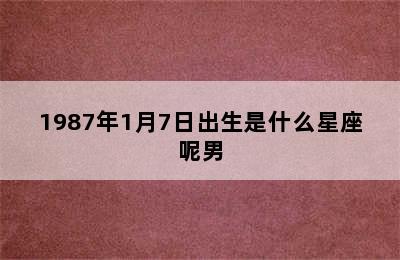 1987年1月7日出生是什么星座呢男